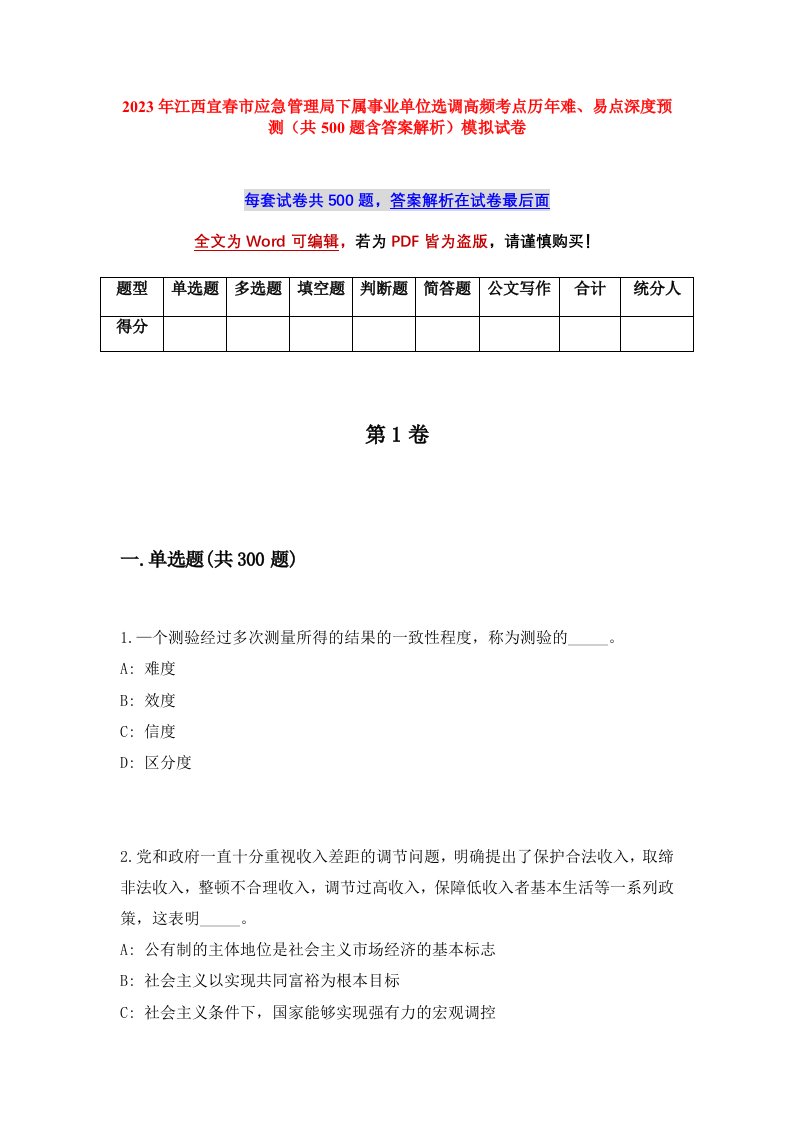 2023年江西宜春市应急管理局下属事业单位选调高频考点历年难、易点深度预测（共500题含答案解析）模拟试卷

每套试卷共500题，答案解析在试卷最后面

全文为Word可编辑，若为PDF皆为盗版，请谨慎购买！

| 题型 | 单选题 | 多选题 | 填空题 | 判断题 | 简答题 | 公文写作 | 合计 | 统分人 |
|---|---|---|---|---|---|---|---|---|
| 得分 | | | | | | | | |

第1卷

一.单选题(共300题)

1.一个测验经过多次测量所得的结果的一致性程度，称为测验的_____。
A: 难度
B: 效度
C: 信度
D: 区分度

2.党和政府一直十分重视收入差距的调节问题，明确提出了保护合法收入，取缔非法收入，整顿不合理收入，调节过高收入，保障低收入者基本生活等一系列政策，这表明_____。
A: 公有制的主体地位是社会主义市场经济的基本标志
B: 社会主义以实现共同富裕为根本目标
C: 社会主义条件下，国家能够实现强有力的宏观调控